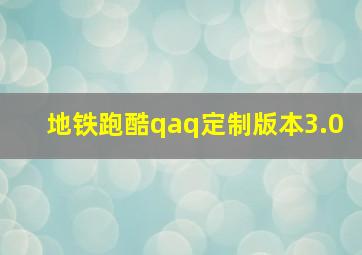 地铁跑酷qaq定制版本3.0